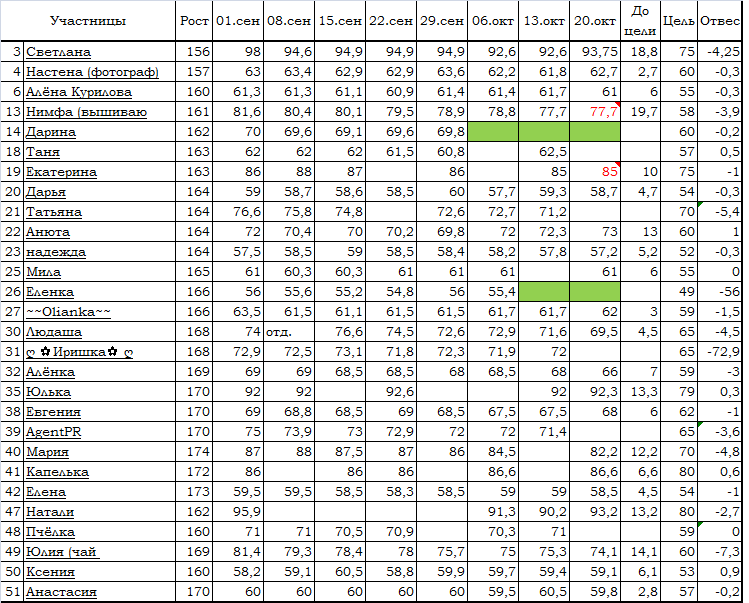 | | Участницы | Рост | 01.сен | 08.сен | 15.сен | 22.сен | 29.сен | 06.окт | 13.окт | 20.окт | До цели | Цель | Отвес |
|---|---|---|---|---|---|---|---|---|---|---|---|---|---|
| 3 | Светлана | 156 | 98 | 94,6 | 94,9 | 94,9 | 94,9 | 92,6 | 92,6 | 93,75 | 18,8 | 75 | -4,25 |
| 4 | Настена (фотограф) | 157 | 63 | 63,4 | 62,9 | 62,9 | 63,6 | 62,2 | 61,8 | 62,7 | 2,7 | 60 | -0,3 |
| 6 | Алёна Курилова | 160 | 61,3 | 61,3 | 61,1 | 60,9 | 61,4 | 61,4 | 61,7 | 61 | 6 | 55 | -0,3 |
| 13 | Нимфа (вышиваю | 161 | 81,6 | 80,4 | 80,1 | 79,5 | 78,9 | 78,8 | 77,7 | 77,7 | 19,7 | 58 | -3,9 |
| 14 | Дарина | 162 | 70 | 69,6 | 69,1 | 69,6 | 69,8 | | | | | 60 | -0,2 |
| 18 | Таня | 163 | 62 | 62 | 62 | 61,5 | 60,8 | | 62,5 | | | 57 | 0,5 |
| 19 | Екатерина | 163 | 86 | 88 | 87 | | 86 | | 85 | 85 | 10 | 75 | -1 |
| 20 | Дарья | 164 | 59 | 58,7 | 58,6 | 58,5 | 60 | 57,7 | 59,3 | 58,7 | 4,7 | 54 | -0,3 |
| 21 | Татьяна | 164 | 76,6 | 75,8 | 74,8 | | 72,6 | 72,7 | 71,2 | | | 70 | -5,4 |
| 22 | Анюта | 164 | 72 | 70,4 | 70 | 70,2 | 69,8 | 72 | 72,3 | 73 | 13 | 60 | 1 |
| 23 | надежда | 164 | 57,5 | 58,5 | 59 | 58,5 | 58,4 | 58,2 | 57,8 | 57,2 | 5,2 | 52 | -0,3 |
| 25 | Мила | 165 | 61 | 60,3 | 60,3 | 61 | 61 | 61 | | 61 | 6 | 55 | 0 |
| 26 | Еленка | 166 | 56 | 55,6 | 55,2 | 54,8 | 56 | 55,4 | | | | 49 | -56 |
| 27 | ~~Olianka~~ | 166 | 63,5 | 61,5 | 61,1 | 61,5 | 61,5 | 61,7 | 61,7 | 62 | 3 | 59 | -1,5 |
| 30 | Людаша | 168 | 74 | отд. | 76,6 | 74,5 | 72,6 | 72,9 | 71,6 | 69,5 | 4,5 | 65 | -4,5 |
| 31 | ღ ✿Иришка✿ ღ | 168 | 72,9 | 72,5 | 73,1 | 71,8 | 72,3 | 71,9 | 72 | | | 65 | -72,9 |
| 32 | Алёнка | 169 | 69 | 69 | 68,5 | 68,5 | 68 | 68,5 | 68 | 66 | 7 | 59 | -3 |
| 35 | Юлька | 170 | 92 | 92 | | 92,6 | | | 92 | 92,3 | 13,3 | 79 | 0,3 |
| 38 | Евгения | 170 | 69 | 68,8 | 68,5 | 69 | 68,5 | 67,5 | 67,5 | 68 | 6 | 62 | -1 |
| 39 | AgentPR | 170 | 75 | 73,9 | 73 | 72,9 | 72 | 72 | 71,4 | | | 65 | -3,6 |
| 40 | Мария | 174 | 87 | 88 | 87,5 | 87 | 86 | 84,5 | | 82,2 | 12,2 | 70 | -4,8 |
| 41 | Капелька | 172 | 86 | | 86 | 86 | | 86,6 | | 86,6 | 6,6 | 80 | 0,6 |
| 42 | Елена | 173 | 59,5 | 59,5 | 58,5 | 58,3 | 58,5 | 59 | 59 | 58,5 | 4,5 | 54 | -1 |
| 47 | Натали | 162 | 95,9 | | | | | 91,3 | 90,2 | 93,2 | 13,2 | 80 | -2,7 |
| 48 | Пчёлка | 160 | 71 | 71 | 70,5 | 70,9 | | 70,3 | 71 | | | 59 | 0 |
| 49 | Юлия (чай | 169 | 81,4 | 79,3 | 78,4 | 78 | 75,7 | 75 | 75,3 | 74,1 | 14,1 | 60 | -7,3 |
| 50 | Ксения | 160 | 58,2 | 59,1 | 60,5 | 58,8 | 59,9 | 59,7 | 59,4 | 59,1 | 6,1 | 53 | 0,9 |
| 51 | Анастасия | 170 | 60 | 60 | 60 | 60 | 60 | 59,5 | 60,5 | 59,8 | 2,8 | 57 | -0,2 |